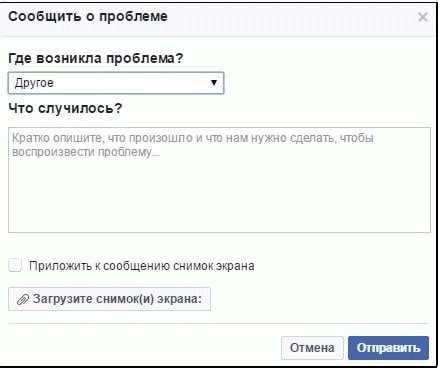 Сообщить о проблеме

×

Где возникла проблема?

Другое

Что случилось?

Кратко опишите, что произошло и что нам нужно сделать, чтобы воспроизвести проблему...

Приложить к сообщению снимок экрана

Загрузите снимок(и) экрана:

Отмена

Отправить